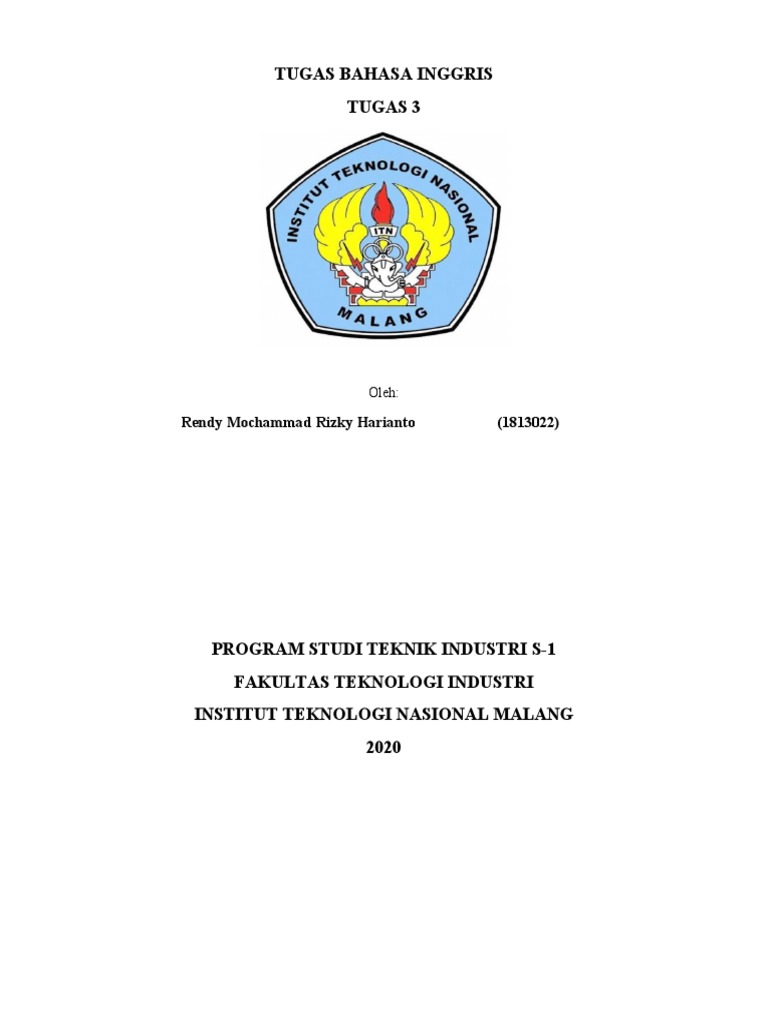 TUGAS BAHASA INGGRIS

TUGAS 3

INSTITUT TEKNOLOGI NASIONAL

ITN

MALANG

Oleh:

Rendy Mochammad Rizky Harianto (1813022)

PROGRAM STUDI TEKNIK INDUSTRI S-1

FAKULTAS TEKNOLOGI INDUSTRI

INSTITUT TEKNOLOGI NASIONAL MALANG

2020